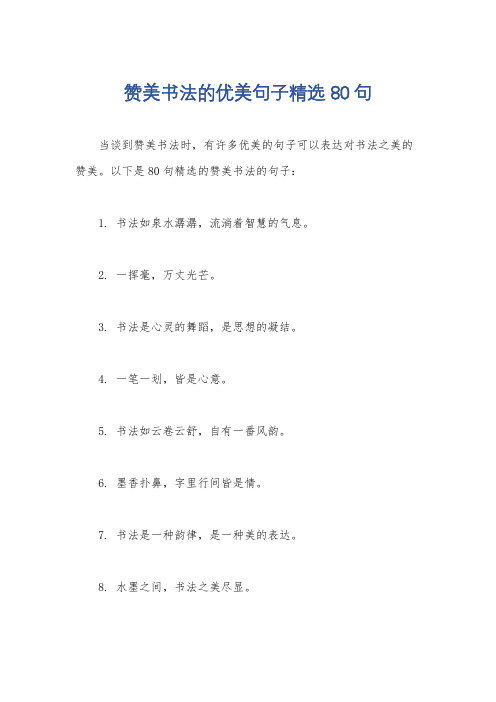 赞美书法的优美句子精选 80 句

当谈到赞美书法时，有许多优美的句子可以表达对书法之美的赞美。以下是 80 句精选的赞美书法的句子：

1. 书法如泉水潺潺，流淌着智慧的气息。

2. 一挥毫，万丈光芒。

3. 书法是心灵的舞蹈，是思想的凝结。

4. 一笔一划，皆是心意。

5. 书法如云卷云舒，自有一番风韵。

6. 墨香扑鼻，字里行间皆是情。

7. 书法是一种韵律，是一种美的表达。

8. 水墨之间，书法之美尽显。